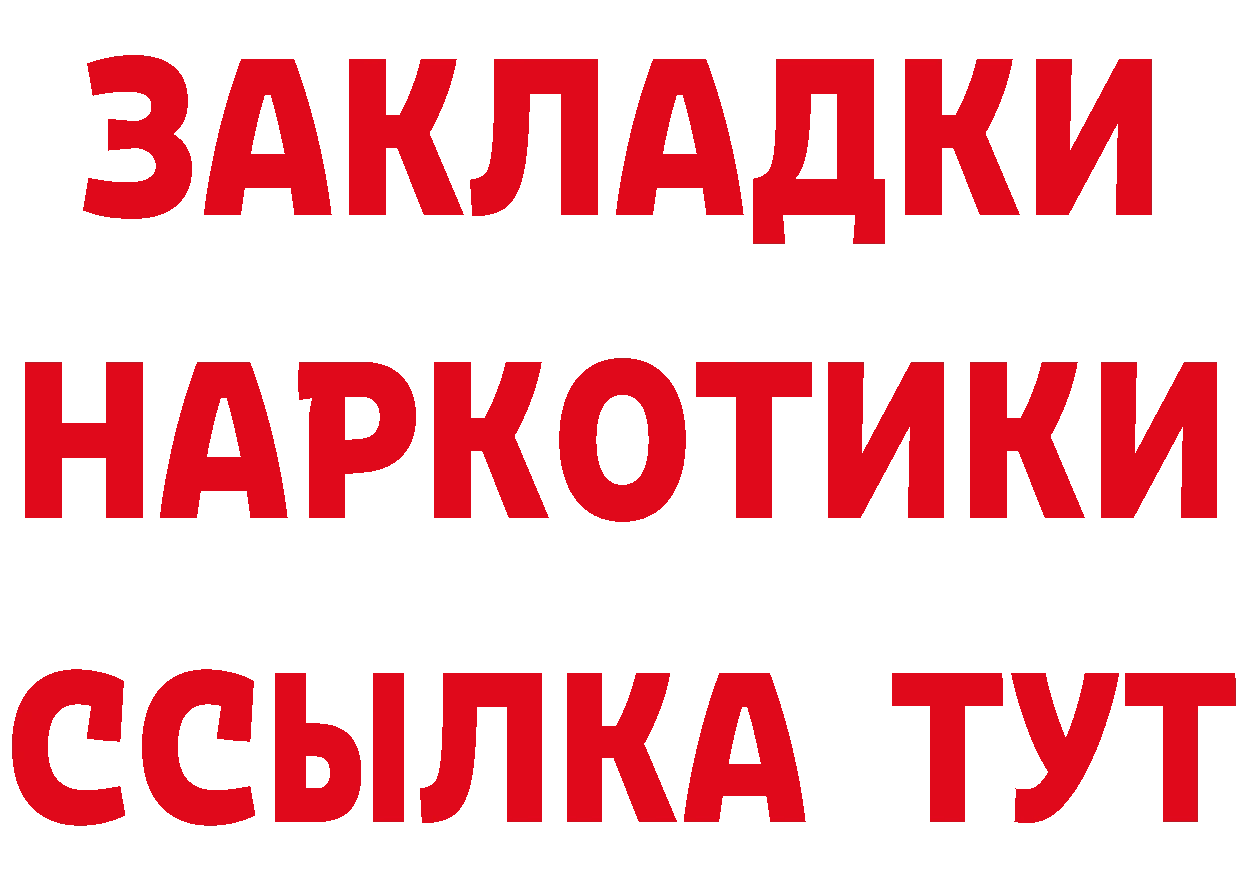 ЗАКЛАДКИ НАРКОТИКИ ССЫЛКА ТУТ